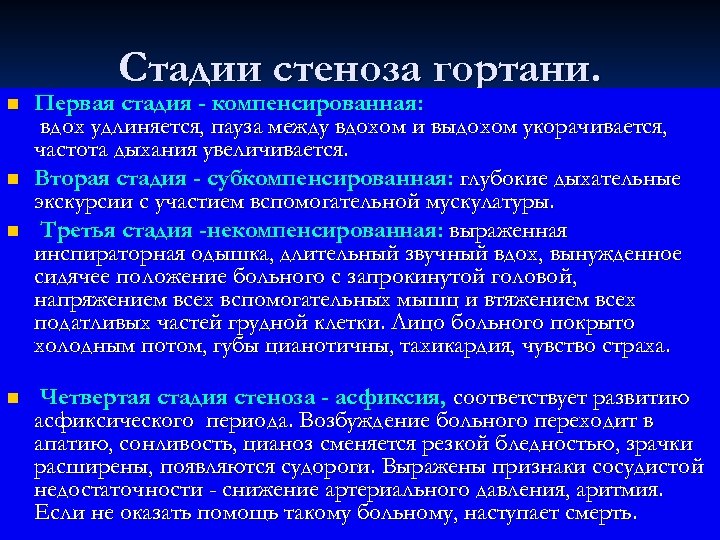 Стадии стеноза гортани.

Первая стадия - компенсированная:
вдох удлиняется, пауза между вдохом и выдохом укорачивается, частота дыхания увеличивается.

Вторая стадия - субкомпенсированная: глубокие дыхательные экскурсии с участием вспомогательной мускулатуры.

Третья стадия -некомпенсированная: выраженная инспираторная одышка, длительный звучный вдох, вынужденное сидячее положение больного с запрокинутой головой, напряжением всех вспомогательных мышц и втяжением всех податливых частей грудной клетки. Лицо больного покрыто холодным потом, губы цианотичны, тахикардия, чувство страха.

Четвертая стадия стеноза - асфиксия, соответствует развитию асфиксического периода. Возбуждение больного переходит в апатию, сонливость, цианоз сменяется резкой бледностью, зрачки расширены, появляются судороги. Выражены признаки сосудистой недостаточности - снижение артериального давления, аритмия. Если не оказать помощь такому больному, наступает смерть.